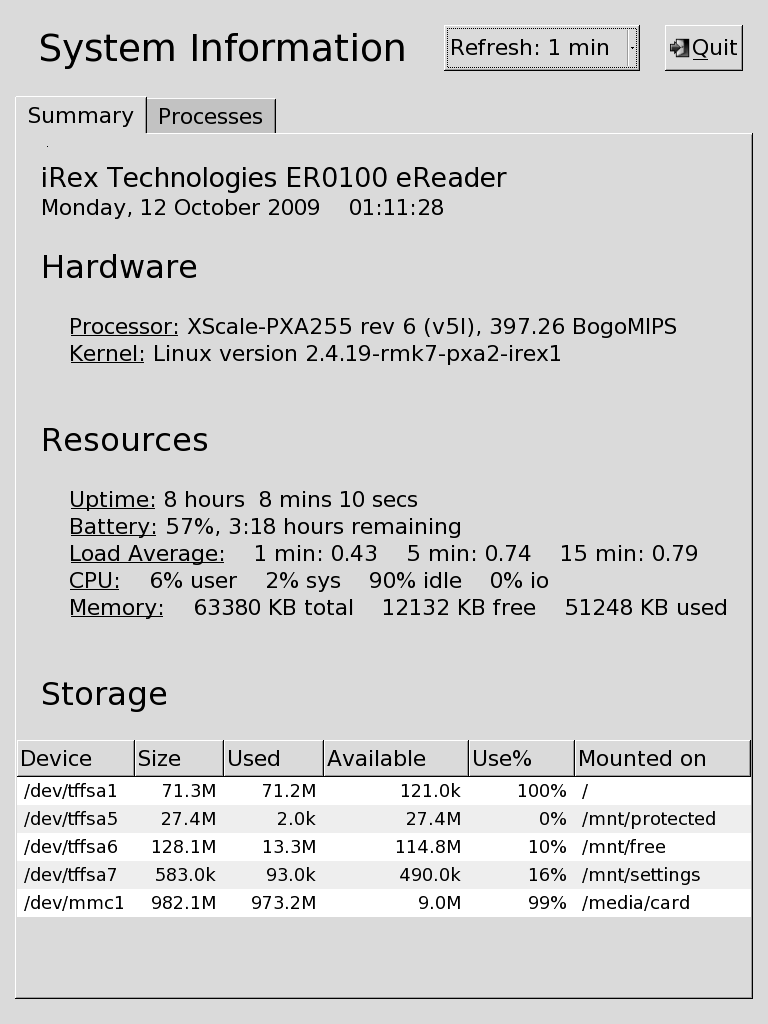 System Information

Refresh: 1 min

Quit

Summary

Processes

iRex Technologies ER0100 eReader
Monday, 12 October 2009 01:11:28

Hardware

Processor: XScale-PXA255 rev 6 (v5l), 397.26 BogoMIPS
Kernel: Linux version 2.4.19-rmk7-pxa2-irex1

Resources

Uptime: 8 hours 8 mins 10 secs
Battery: 57%, 3:18 hours remaining
Load Average: 1 min: 0.43 5 min: 0.74 15 min: 0.79
CPU: 6% user 2% sys 90% idle 0% io
Memory: 63380 KB total 12132 KB free 51248 KB used

Storage

| Device | Size | Used | Available | Use% | Mounted on |
|---|---|---|---|---|---|
| /dev/tffsa1 | 71.3M | 71.2M | 121.0k | 100% | / |
| /dev/tffsa5 | 27.4M | 2.0k | 27.4M | 0% | /mnt/protected |
| /dev/tffsa6 | 128.1M | 13.3M | 114.8M | 10% | /mnt/free |
| /dev/tffsa7 | 583.0k | 93.0k | 490.0k | 16% | /mnt/settings |
| /dev/mmc1 | 982.1M | 973.2M | 9.0M | 99% | /media/card |